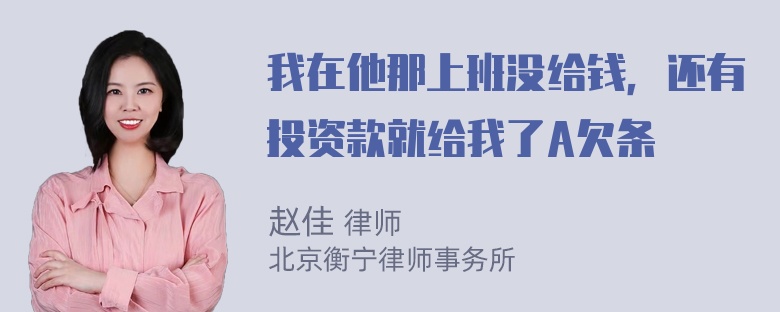 我在他那上班没给钱，还有投资款就给我了A欠条

赵佳 律师
北京衡宁律师事务所